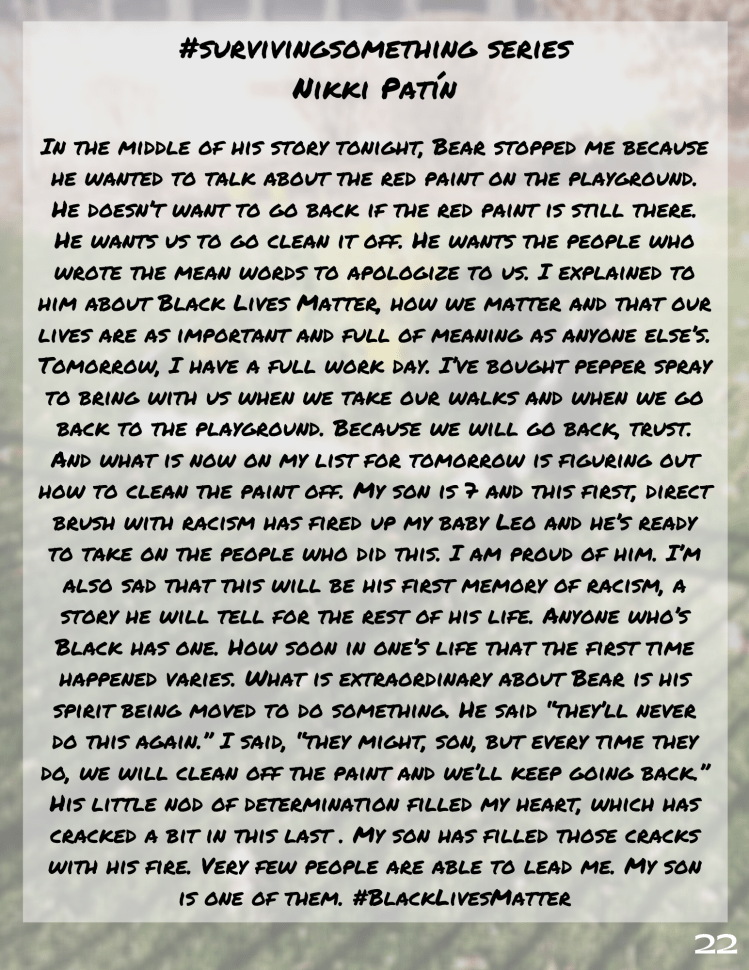 #survivingsomething series
Nikki Patín

In the middle of his story tonight, Bear stopped me because he wanted to talk about the red paint on the playground. He doesn't want to go back if the red paint is still there. He wants us to go clean it off. He wants the people who wrote the mean words to apologize to us. I explained to him about Black Lives Matter, how we matter and that our lives are as important and full of meaning as anyone else's. Tomorrow, I have a full work day. I've bought pepper spray to bring with us when we take our walks and when we go back to the playground. Because we will go back, trust. And what is now on my list for tomorrow is figuring out how to clean the paint off. My son is 7 and this first, direct brush with racism has fired up my baby Leo and he's ready to take on the people who did this. I am proud of him. I'm also sad that this will be his first memory of racism, a story he will tell for the rest of his life. Anyone who's Black has one. How soon in one's life that the first time happened varies. What is extraordinary about Bear is his spirit being moved to do something. He said "they'll never do this again." I said, "they might, son, but every time they do, we will clean off the paint and we'll keep going back." His little nod of determination filled my heart, which has cracked a bit in this last . My son has filled those cracks with his fire. Very few people are able to lead me. My son is one of them. #BlackLivesMatter

22